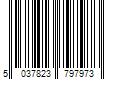 5 037823 797973